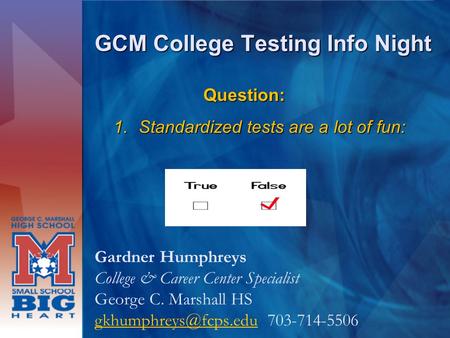 GCM College Testing Info Night

Question:

1. Standardized tests are a lot of fun:

True False

GEORGE C. MARSHALL HIGH SCHOOL

M

SMALL SCHOOL BIG HEART

Gardner Humphreys
College & Career Center Specialist
George C. Marshall HS
gkhumphreys@fcps.edu 703-714-5506